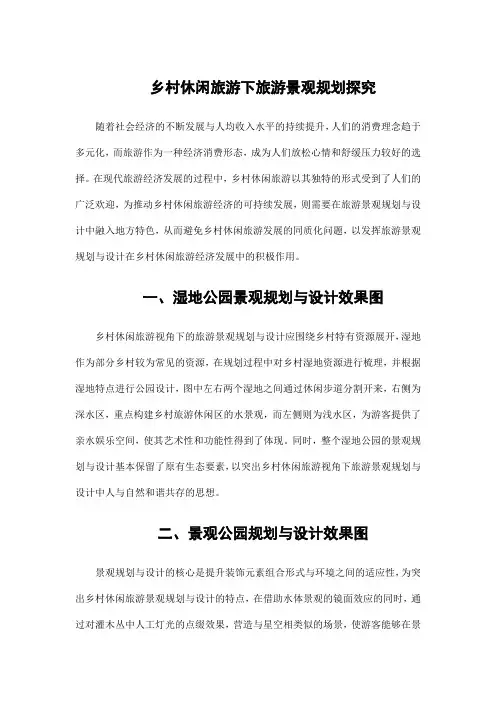 乡村休闲旅游下旅游景观规划探究

随着社会经济的不断发展与人均收入水平的持续提升，人们的消费理念趋于多元化，而旅游作为一种经济消费形态，成为人们放松心情和舒缓压力较好的选择。在现代旅游经济发展的过程中，乡村休闲旅游以其独特的形式受到了人们的广泛欢迎，为推动乡村休闲旅游经济的可持续发展，则需要在旅游景观规划与设计中融入地方特色，从而避免乡村休闲旅游发展的同质化问题，以发挥旅游景观规划与设计在乡村休闲旅游经济发展中的积极作用。

一、湿地公园景观规划与设计效果图

乡村休闲旅游视角下的旅游景观规划与设计应围绕乡村特有资源展开，湿地作为部分乡村较为常见的资源，在规划过程中对乡村湿地资源进行梳理，并根据湿地特点进行公园设计，图中左右两个湿地之间通过休闲步道分割开来，右侧为深水区，重点构建乡村旅游休闲区的水景观，而左侧则为浅水区，为游客提供了亲水娱乐空间，使其艺术性和功能性得到了体现。同时，整个湿地公园的景观规划与设计基本保留了原有生态要素，以突出乡村休闲旅游视角下旅游景观规划与设计中人与自然和谐共存的思想。

二、景观公园规划与设计效果图

景观规划与设计的核心是提升装饰元素组合形式与环境之间的适应性，为突出乡村休闲旅游景观规划与设计的特点，在借助水体景观的镜面效应的同时，通过对灌木丛中人工灯光的点缀效果，营造与星空相类似的场景，使游客能够在景